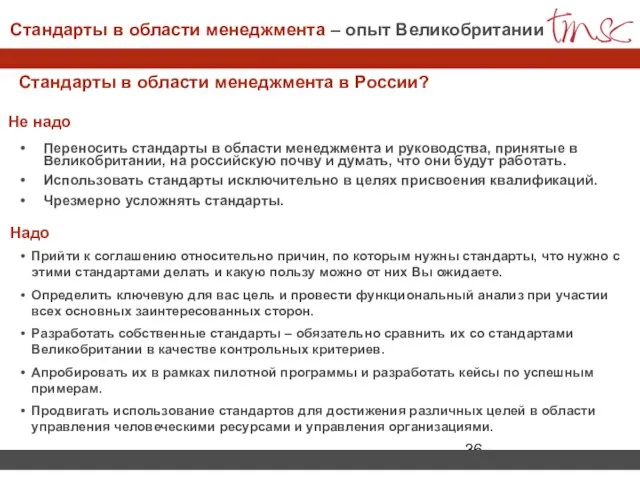 Стандарты в области менеджмента – опыт Великобритании tmsc

Стандарты в области менеджмента в России?

Не надо

• Переносить стандарты в области менеджмента и руководства, принятые в Великобритании, на российскую почву и думать, что они будут работать.
• Использовать стандарты исключительно в целях присвоения квалификаций.
• Чрезмерно усложнять стандарты.

Надо

• Прийти к соглашению относительно причин, по которым нужны стандарты, что нужно с этими стандартами делать и какую пользу можно от них Вы ожидаете.
• Определить ключевую для вас цель и провести функциональный анализ при участии всех основных заинтересованных сторон.
• Разработать собственные стандарты – обязательно сравнить их со стандартами Великобритании в качестве контрольных критериев.
• Апробировать их в рамках пилотной программы и разработать кейсы по успешным примерам.
• Продвигать использование стандартов для достижения различных целей в области управления человеческими ресурсами и управления организациями.

36